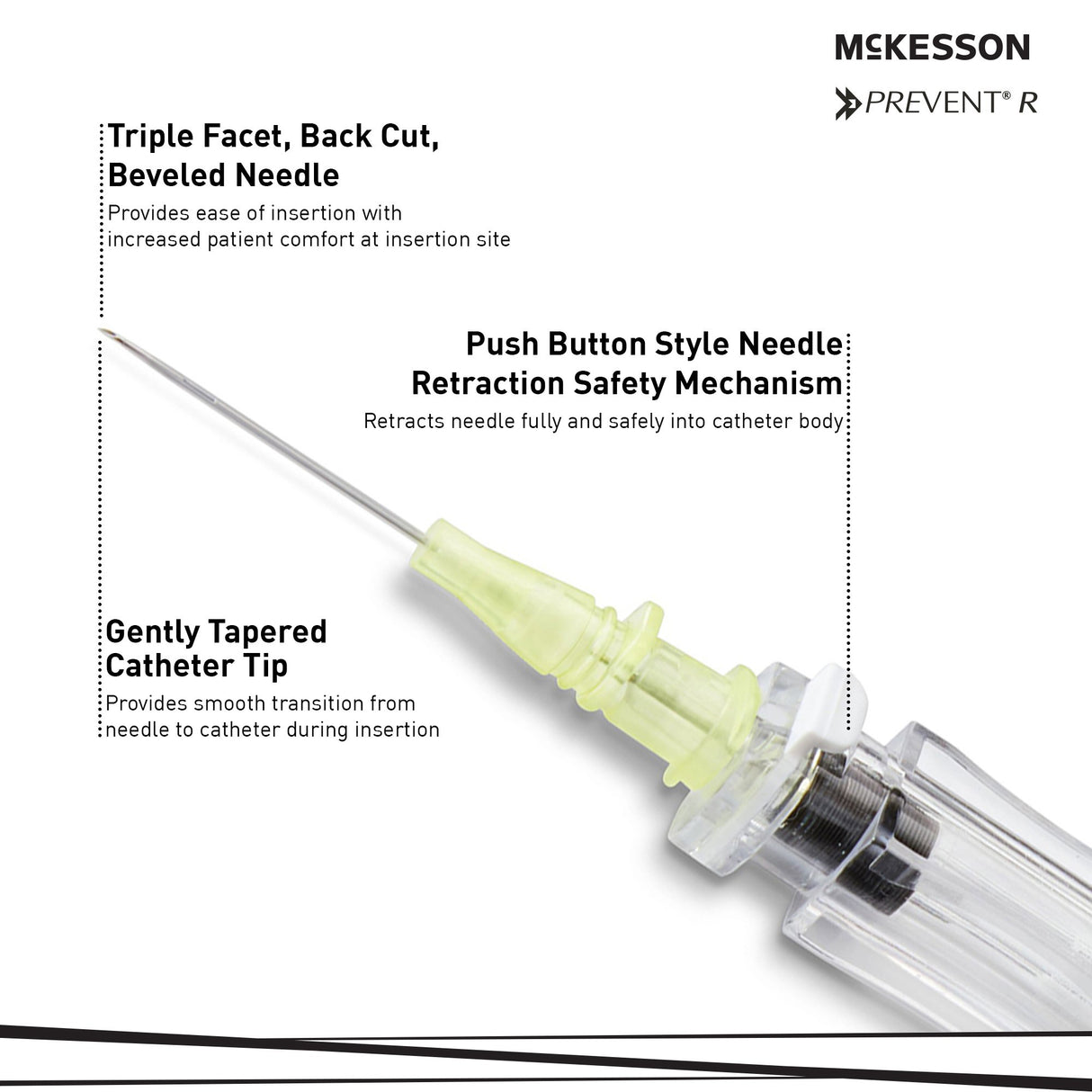 McKESSON

PREVENT® R

Triple Facet, Back Cut, Beveled Needle

Provides ease of insertion with increased patient comfort at insertion site

Push Button Style Needle Retraction Safety Mechanism

Retracts needle fully and safely into catheter body

Gently Tapered Catheter Tip

Provides smooth transition from needle to catheter during insertion